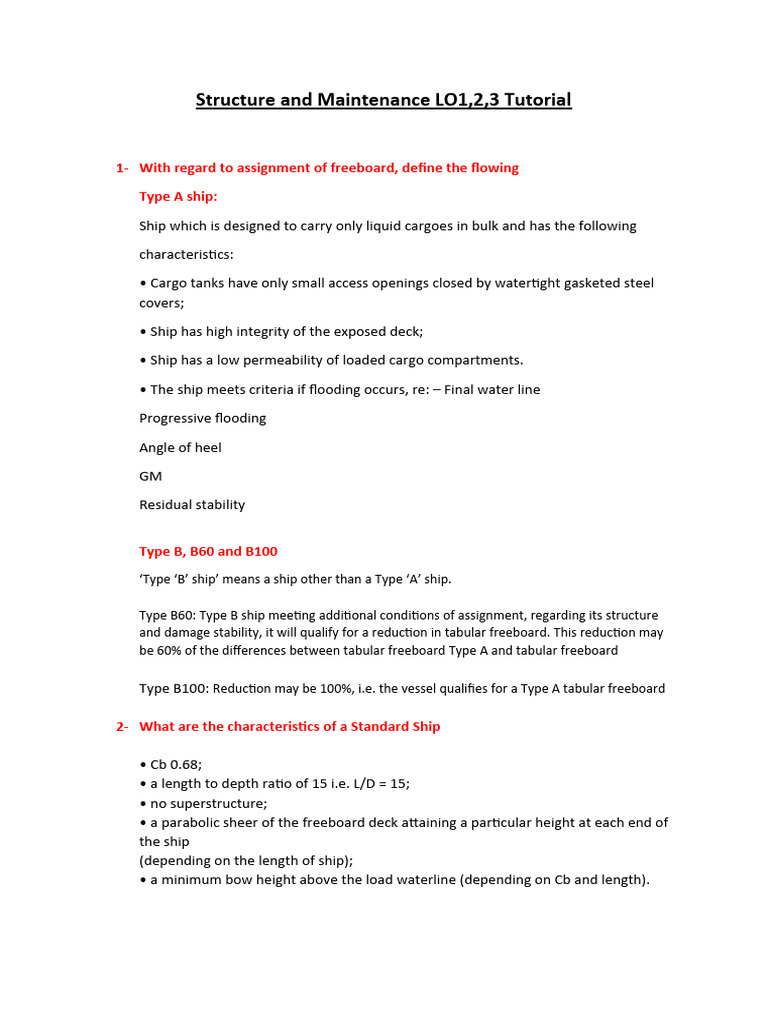 Structure and Maintenance LO1,2,3 Tutorial

1- With regard to assignment of freeboard, define the flowing

Type A ship:

Ship which is designed to carry only liquid cargoes in bulk and has the following characteristics:

• Cargo tanks have only small access openings closed by watertight gasketed steel covers;

• Ship has high integrity of the exposed deck;

• Ship has a low permeability of loaded cargo compartments.

• The ship meets criteria if flooding occurs, re: – Final water line

Progressive flooding

Angle of heel

GM

Residual stability

Type B, B60 and B100

'Type 'B' ship' means a ship other than a Type 'A' ship.

Type B60: Type B ship meeting additional conditions of assignment, regarding its structure and damage stability, it will qualify for a reduction in tabular freeboard. This reduction may be 60% of the differences between tabular freeboard Type A and tabular freeboard

Type B100: Reduction may be 100%, i.e. the vessel qualifies for a Type A tabular freeboard

2- What are the characteristics of a Standard Ship

• Cb 0.68;
• a length to depth ratio of 15 i.e. L/D = 15;
• no superstructure;
• a parabolic sheer of the freeboard deck attaining a particular height at each end of the ship
(depending on the length of ship);
• a minimum bow height above the load waterline (depending on Cb and length).